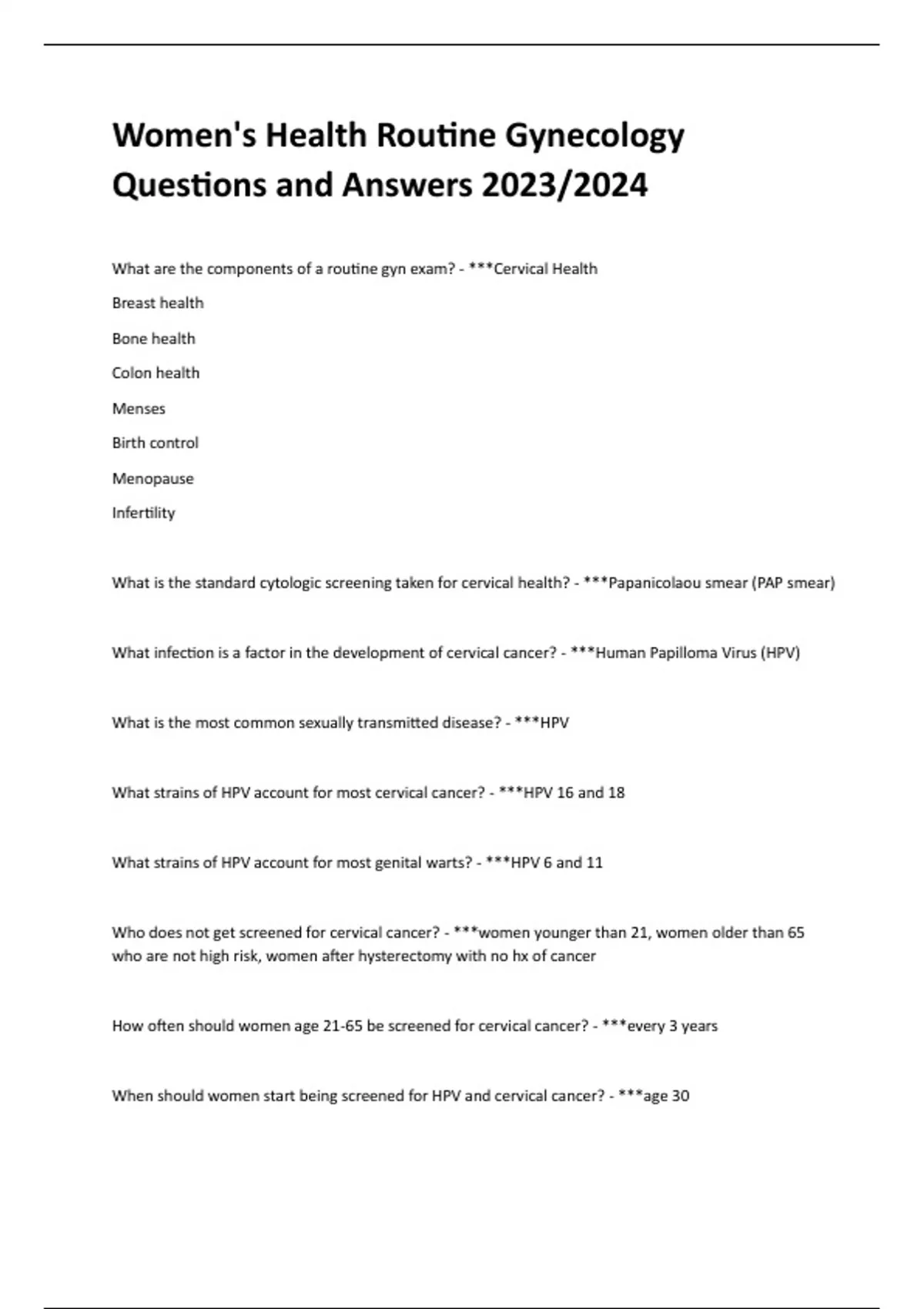 Women's Health Routine Gynecology Questions and Answers 2023/2024

What are the components of a routine gyn exam? - ***Cervical Health

Breast health

Bone health

Colon health

Menses

Birth control

Menopause

Infertility

What is the standard cytologic screening taken for cervical health? - ***Papanicolaou smear (PAP smear)

What infection is a factor in the development of cervical cancer? - ***Human Papilloma Virus (HPV)

What is the most common sexually transmitted disease? - ***HPV

What strains of HPV account for most cervical cancer? - ***HPV 16 and 18

What strains of HPV account for most genital warts? - ***HPV 6 and 11

Who does not get screened for cervical cancer? - ***women younger than 21, women older than 65 who are not high risk, women after hysterectomy with no hx of cancer

How often should women age 21-65 be screened for cervical cancer? - ***every 3 years

When should women start being screened for HPV and cervical cancer? - ***age 30